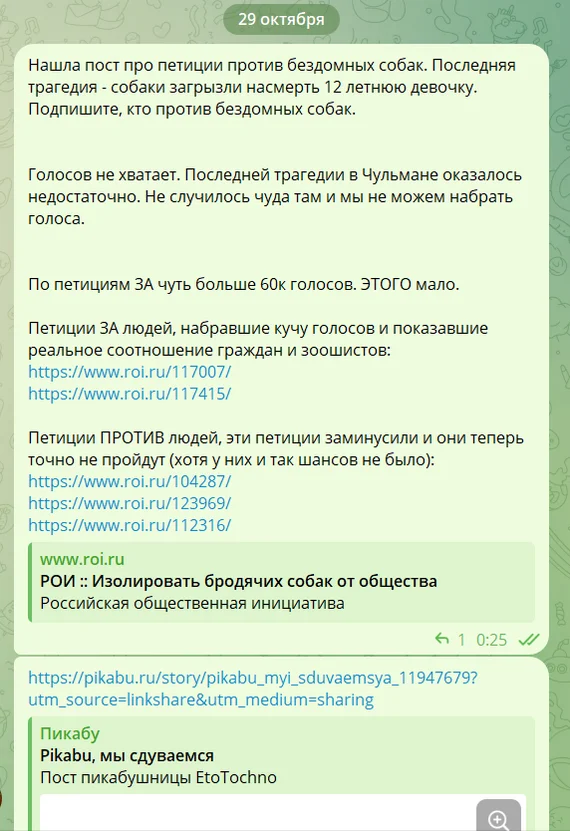 29 октября

Нашла пост про петиции против бездомных собак. Последняя трагедия - собаки загрызли насмерть 12 летнюю девочку. Подпишите, кто против бездомных собак.

Голосов не хватает. Последней трагедии в Чульмане оказалось недостаточно. Не случилось чуда там и мы не можем набрать голоса.

По петициям ЗА чуть больше 60к голосов. ЭТОГО мало.

Петиции ЗА людей, набравшие кучу голосов и показавшие реальное соотношение граждан и зоошистов:
https://www.roi.ru/117007/
https://www.roi.ru/117415/

Петиции ПРОТИВ людей, эти петиции заминусили и они теперь точно не пройдут (хотя у них и так шансов не было):
https://www.roi.ru/104287/
https://www.roi.ru/123969/
https://www.roi.ru/112316/

www.roi.ru
РОИ :: Изолировать бродячих собак от общества
Российская общественная инициатива

1 0:25

https://pikabu.ru/story/pikabu_myi_sduvaemsya_11947679?utm_source=linkshare&utm_medium=sharing

Пикабу
Pikabu, мы сдуваемся
Пост пикабушницы EtoTochno